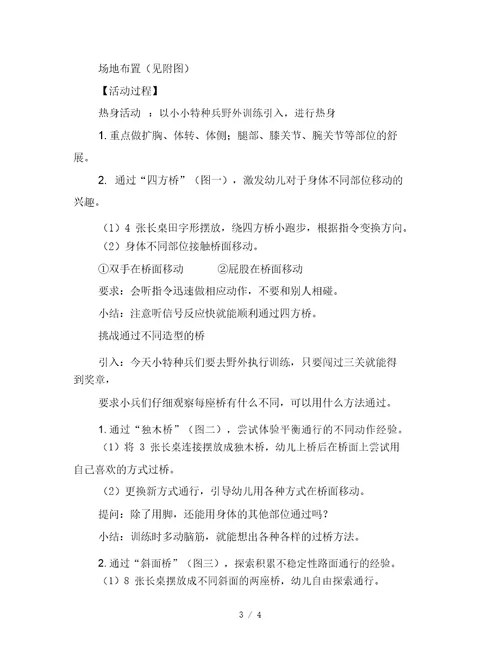 场地布置（见附图）

【活动过程】

热身活动 ：以小小特种兵野外训练引入，进行热身

1. 重点做扩胸、体转、体侧；腿部、膝关节、腕关节等部位的舒展。

2. 通过“四方桥”（图一），激发幼儿对于身体不同部位移动的兴趣。

（1）4 张长桌田字形摆放，绕四方桥小跑步，根据指令变换方向。

（2）身体不同部位接触桥面移动。

①双手在桥面移动　　②屁股在桥面移动

要求：会听指令迅速做相应动作，不要和别人相碰。

小结：注意听信号反应快就能顺利通过四方桥。

挑战通过不同造型的桥

引入：今天小特种兵们要去野外执行训练，只要闯过三关就能得到奖章，

要求小兵们仔细观察每座桥有什么不同，可以用什么方法通过。

1. 通过“独木桥”（图二），尝试体验平衡通行的不同动作经验。

（1）将 3 张长桌连接摆放成独木桥，幼儿上桥后在桥面上尝试用自己喜欢的方式过桥。

（2）更换新方式通行，引导幼儿用各种方式在桥面移动。

提问：除了用脚，还能用身体的其他部位通过吗？

小结：训练时多动脑筋，就能想出各种各样的过桥方法。

2. 通过“斜面桥”（图三），探索积累不稳定性路面通行的经验。

（1）8 张长桌摆放成不同斜面的两座桥，幼儿自由探索通行。

3 / 4